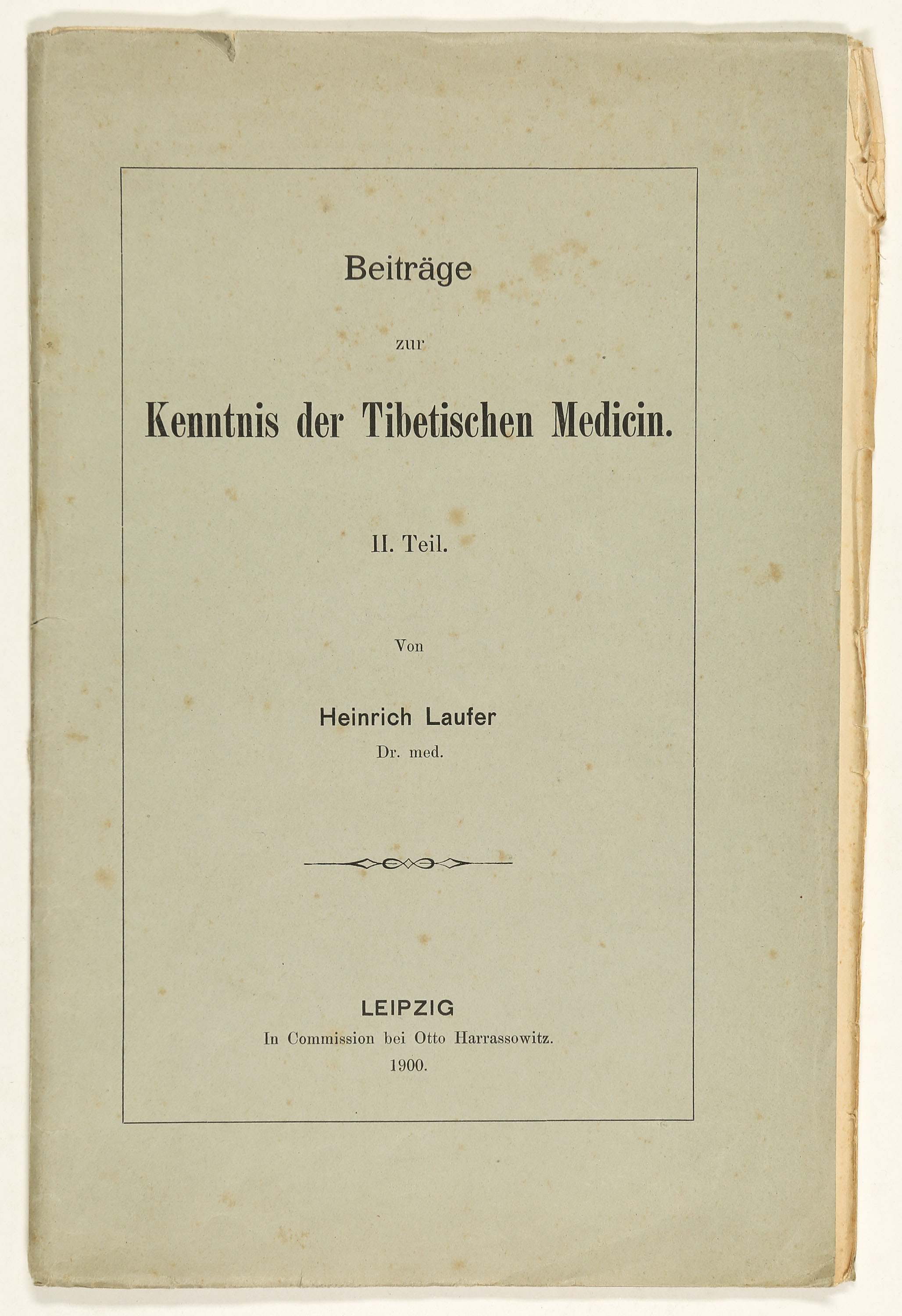 Beiträge

zur

Kenntnis der Tibetischen Medicin.

II. Teil.

Von

Heinrich Laufer

Dr. med.

LEIPZIG

In Commission bei Otto Harrassowitz.

1900.